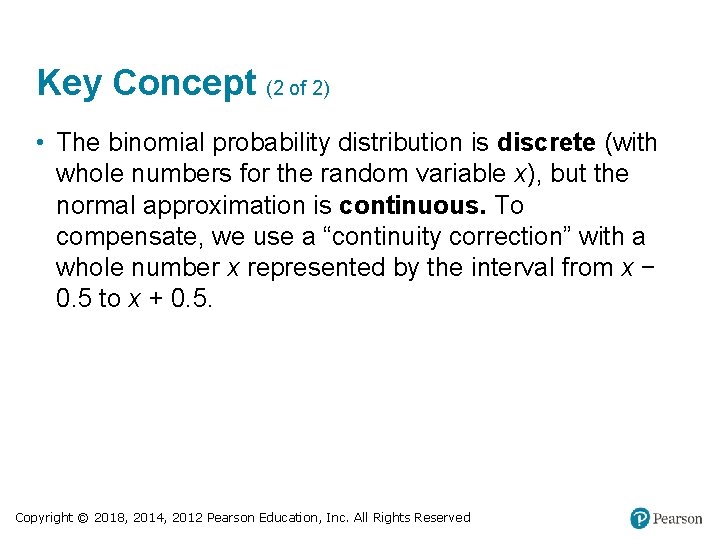 Key Concept (2 of 2)

• The binomial probability distribution is discrete (with whole numbers for the random variable $x$), but the normal approximation is continuous. To compensate, we use a “continuity correction” with a whole number $x$ represented by the interval from $x - 0.5$ to $x + 0.5$.

Copyright © 2018, 2014, 2012 Pearson Education, Inc. All Rights Reserved

Pearson